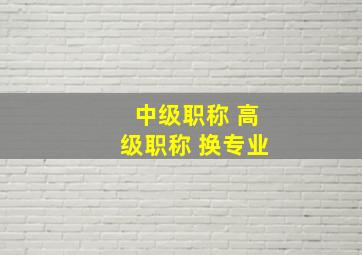 中级职称 高级职称 换专业